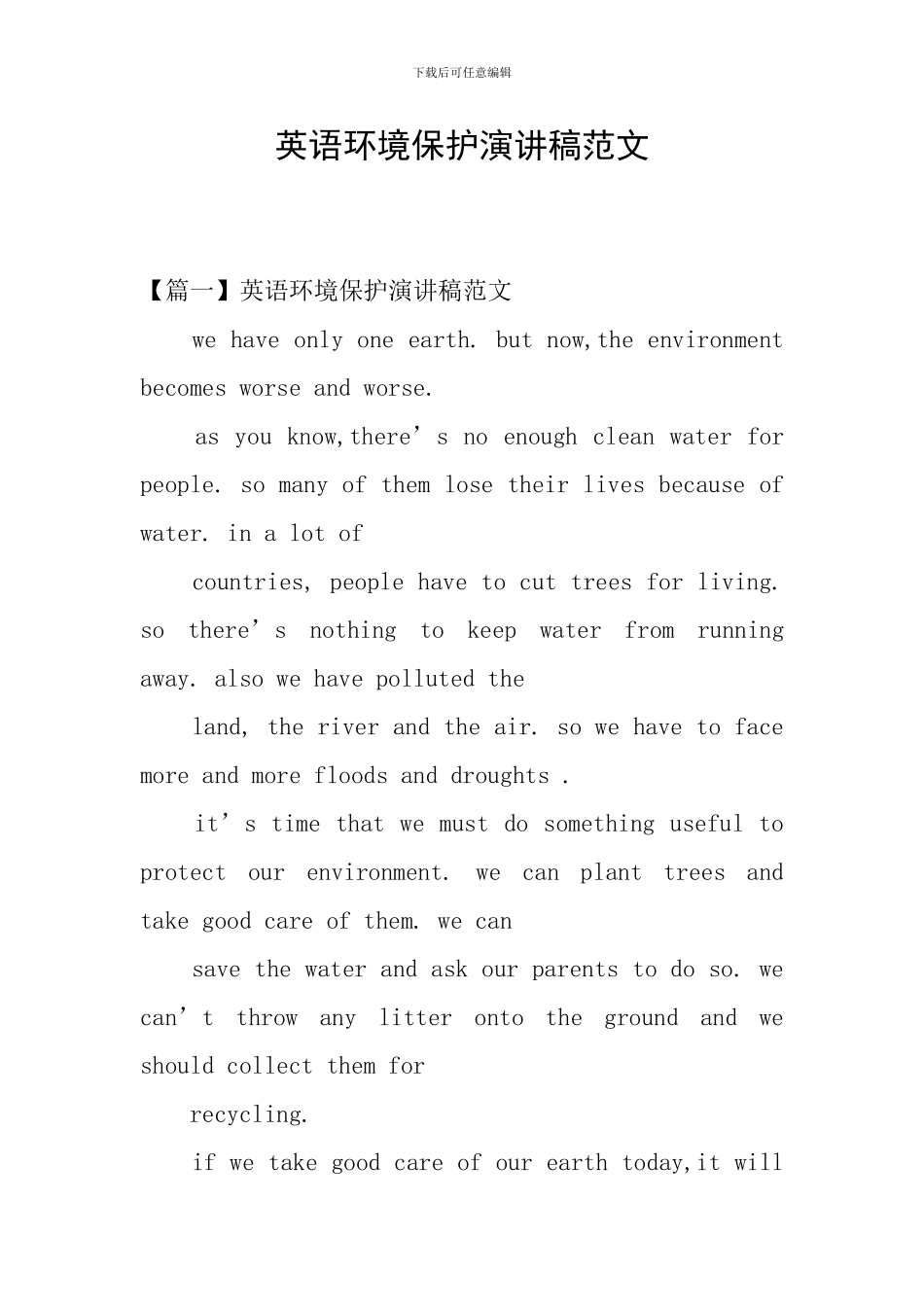 下载后可任意编辑

英语环境保护演讲稿范文

【篇一】英语环境保护演讲稿范文

we have only one earth. but now,the environment becomes worse and worse.

as you know,there’s no enough clean water for people. so many of them lose their lives because of water. in a lot of

countries, people have to cut trees for living. so there’s nothing to keep water from running away. also we have polluted the

land, the river and the air. so we have to face more and more floods and droughts .

it’s time that we must do something useful to protect our environment. we can plant trees and take good care of them. we can

save the water and ask our parents to do so. we can’t throw any litter onto the ground and we should collect them for

recycling.

if we take good care of our earth today,it will